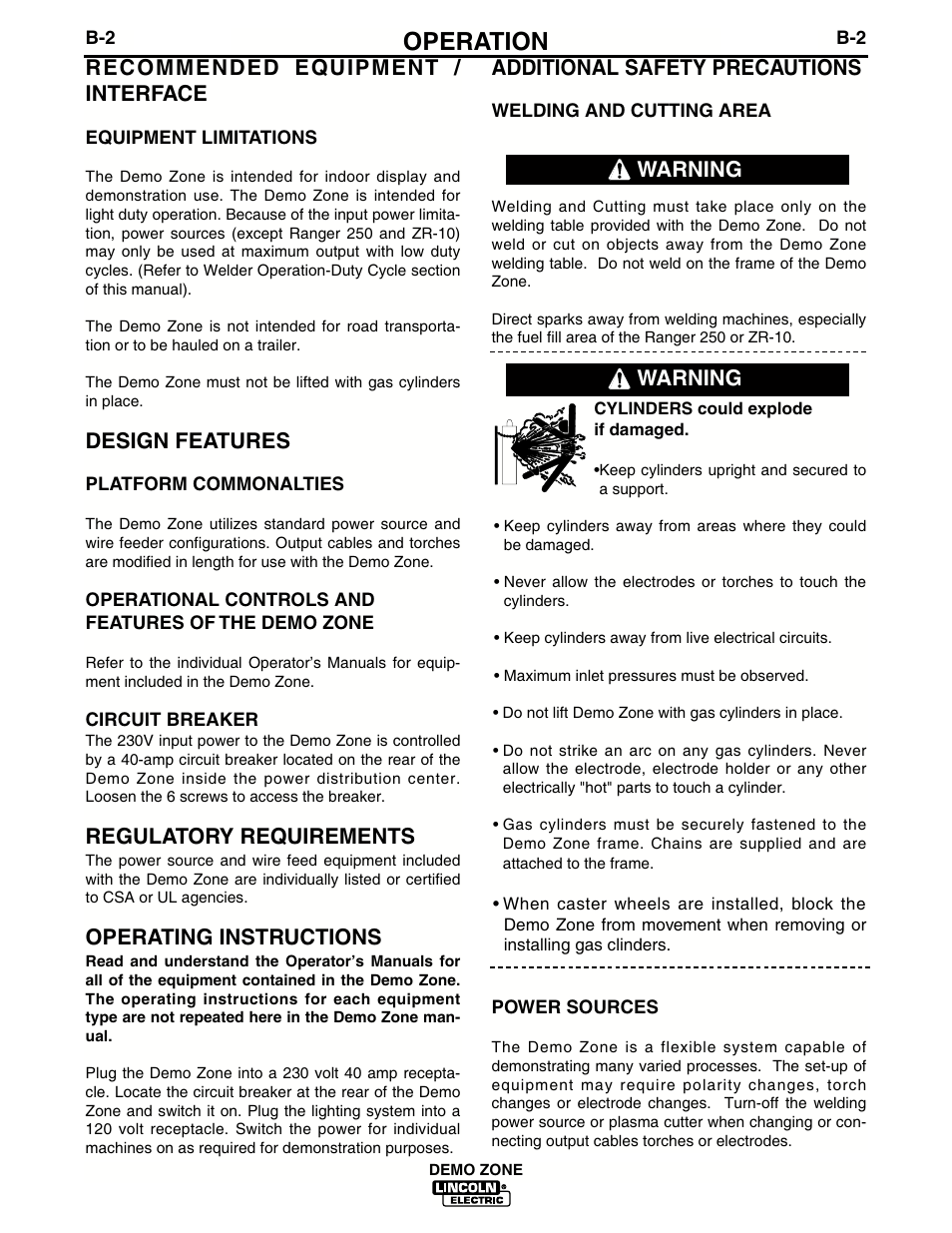 B-2 OPERATION B-2

RECOMMENDED EQUIPMENT / INTERFACE

EQUIPMENT LIMITATIONS

The Demo Zone is intended for indoor display and demonstration use. The Demo Zone is intended for light duty operation. Because of the input power limitation, power sources (except Ranger 250 and ZR-10) may only be used at maximum output with low duty cycles. (Refer to Welder Operation-Duty Cycle section of this manual).

The Demo Zone is not intended for road transportation or to be hauled on a trailer.

The Demo Zone must not be lifted with gas cylinders in place.

DESIGN FEATURES

PLATFORM COMMONALTIES

The Demo Zone utilizes standard power source and wire feeder configurations. Output cables and torches are modified in length for use with the Demo Zone.

OPERATIONAL CONTROLS AND FEATURES OF THE DEMO ZONE

Refer to the individual Operator's Manuals for equipment included in the Demo Zone.

CIRCUIT BREAKER
The 230V input power to the Demo Zone is controlled by a 40-amp circuit breaker located on the rear of the Demo Zone inside the power distribution center. Loosen the 6 screws to access the breaker.

REGULATORY REQUIREMENTS
The power source and wire feed equipment included with the Demo Zone are individually listed or certified to CSA or UL agencies.

OPERATING INSTRUCTIONS
Read and understand the Operator's Manuals for all of the equipment contained in the Demo Zone. The operating instructions for each equipment type are not repeated here in the Demo Zone manual.

Plug the Demo Zone into a 230 volt 40 amp receptacle. Locate the circuit breaker at the rear of the Demo Zone and switch it on. Plug the lighting system into a 120 volt receptacle. Switch the power for individual machines on as required for demonstration purposes.

ADDITIONAL SAFETY PRECAUTIONS

WELDING AND CUTTING AREA

WARNING

Welding and Cutting must take place only on the welding table provided with the Demo Zone. Do not weld or cut on objects away from the Demo Zone welding table. Do not weld on the frame of the Demo Zone.

Direct sparks away from welding machines, especially the fuel fill area of the Ranger 250 or ZR-10.

WARNING

CYLINDERS could explode if damaged.

•Keep cylinders upright and secured to a support.

• Keep cylinders away from areas where they could be damaged.

• Never allow the electrodes or torches to touch the cylinders.

• Keep cylinders away from live electrical circuits.

• Maximum inlet pressures must be observed.

• Do not lift Demo Zone with gas cylinders in place.

• Do not strike an arc on any gas cylinders. Never allow the electrode, electrode holder or any other electrically "hot" parts to touch a cylinder.

• Gas cylinders must be securely fastened to the Demo Zone frame. Chains are supplied and are attached to the frame.

• When caster wheels are installed, block the Demo Zone from movement when removing or installing gas clinders.

POWER SOURCES

The Demo Zone is a flexible system capable of demonstrating many varied processes. The set-up of equipment may require polarity changes, torch changes or electrode changes. Turn-off the welding power source or plasma cutter when changing or connecting output cables torches or electrodes.

DEMO ZONE
LINCOLN ELECTRIC